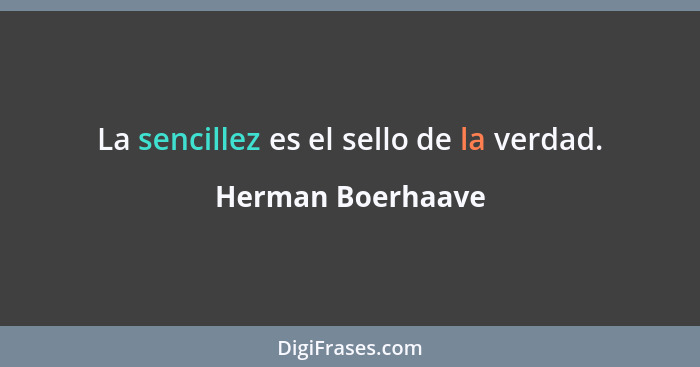 La sencillez es el sello de la verdad.

Herman Boerhaave

DigiFrases.com